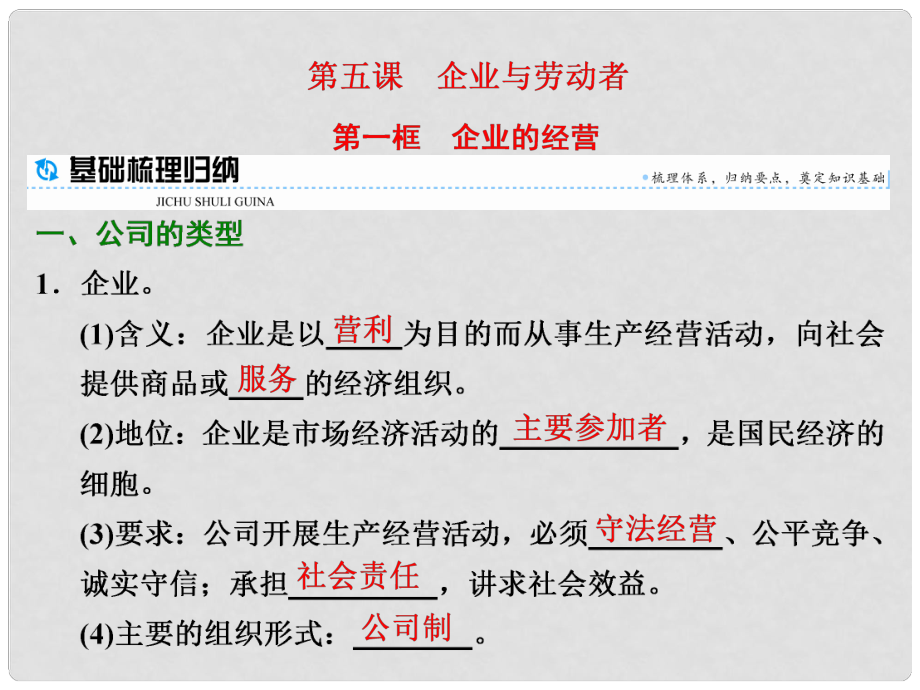 第五课　企业与劳动者

第一框　企业的经营

基础梳理归纳

JICHU SHULI GUINA

梳理体系，归纳要点，奠定知识基础

一、公司的类型

1．企业。

(1)含义：企业是以营利为目的而从事生产经营活动，向社会提供商品或服务的经济组织。

(2)地位：企业是市场经济活动的主要参加者，是国民经济的细胞。

(3)要求：公司开展生产经营活动，必须守法经营、公平竞争、诚实守信；承担社会责任，讲求社会效益。

(4)主要的组织形式：公司制。